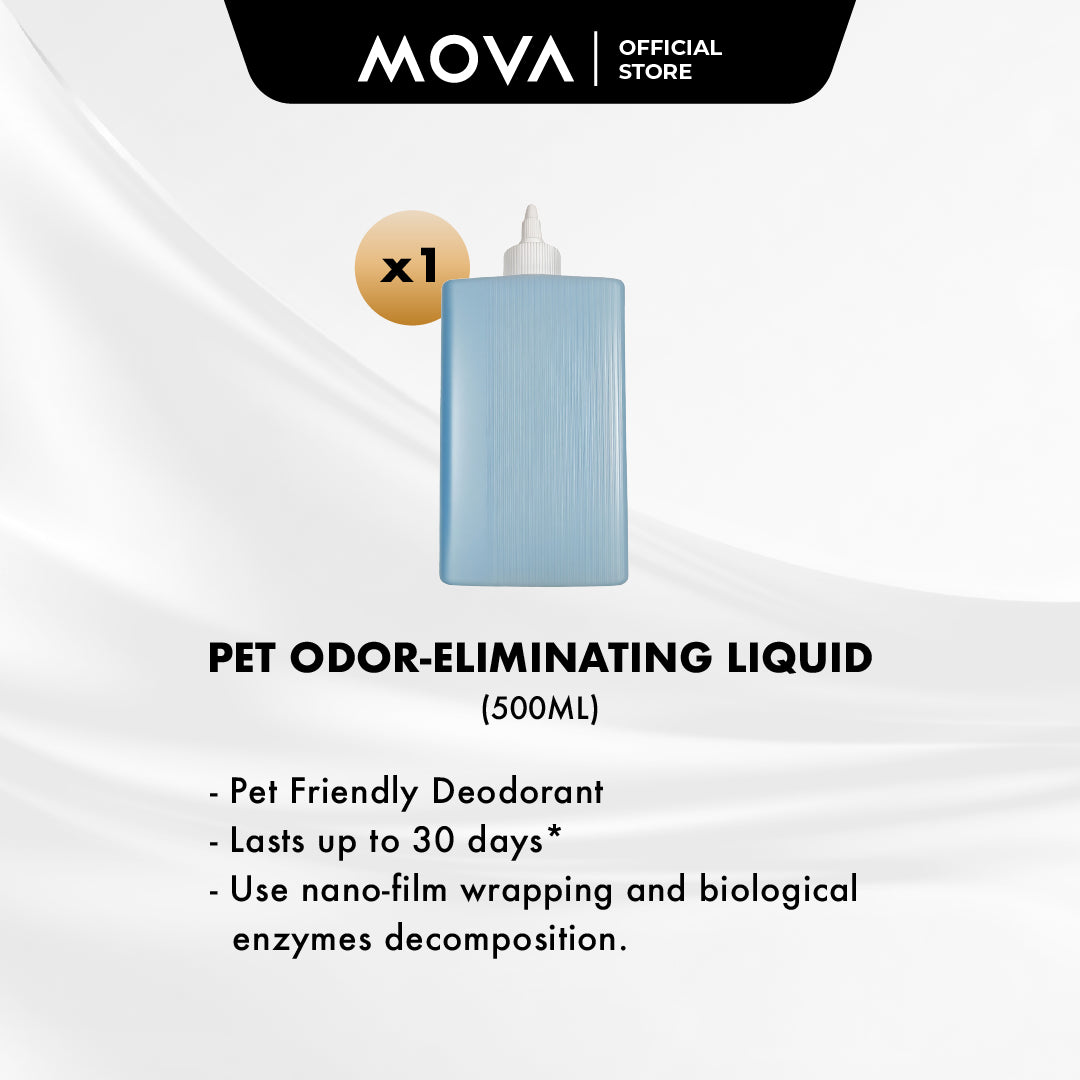 MOVA | OFFICIAL STORE

x1

PET ODOR-ELIMINATING LIQUID
(500ML)

- Pet Friendly Deodorant
- Lasts up to 30 days*
- Use nano-film wrapping and biological enzymes decomposition.